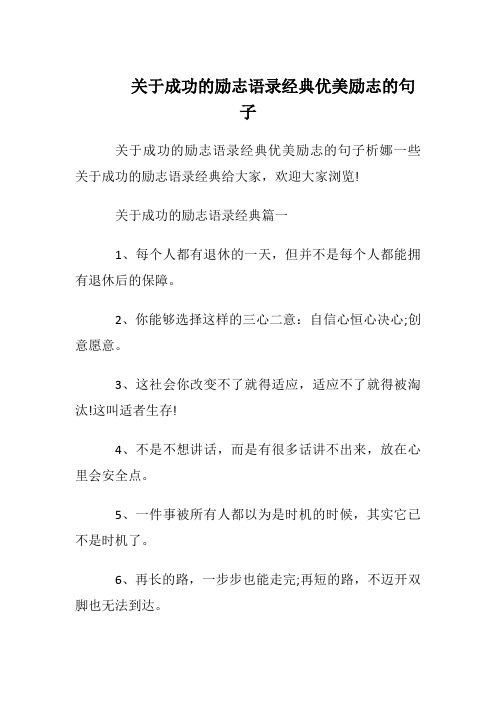 关于成功的励志语录经典优美励志的句子

关于成功的励志语录经典优美励志的句子析娜一些关于成功的励志语录经典给大家，欢迎大家浏览!

关于成功的励志语录经典篇一

1、每个人都有退休的一天，但并不是每个人都能拥有退休后的保障。

2、你能够选择这样的三心二意：自信心恒心决心;创意愿意。

3、这社会你改变不了就得适应，适应不了就得被淘汰!这叫适者生存!

4、不是不想讲话，而是有很多话讲不出来，放在心里会安全点。

5、一件事被所有人都以为是时机的时候，其实它已不是时机了。

6、再长的路，一步步也能走完;再短的路，不迈开双脚也无法到达。